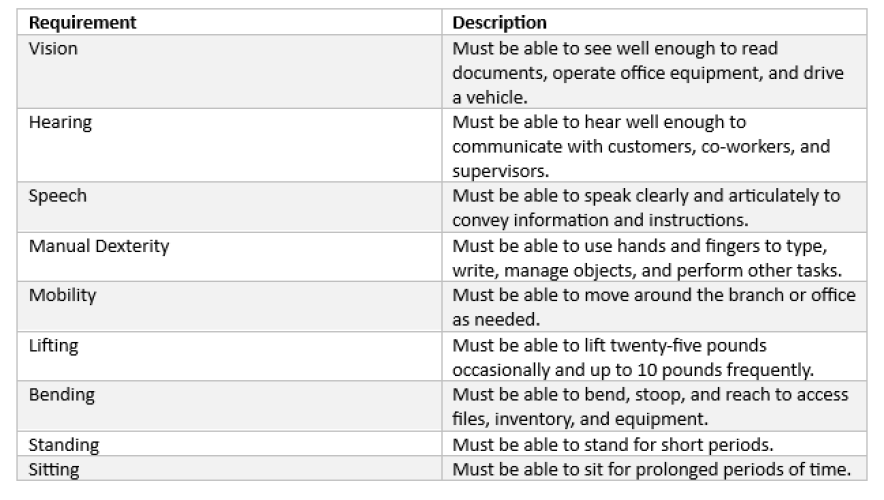 | Requirement | Description |
|---|---|
| Vision | Must be able to see well enough to read documents, operate office equipment, and drive a vehicle. |
| Hearing | Must be able to hear well enough to communicate with customers, co-workers, and supervisors. |
| Speech | Must be able to speak clearly and articulately to convey information and instructions. |
| Manual Dexterity | Must be able to use hands and fingers to type, write, manage objects, and perform other tasks. |
| Mobility | Must be able to move around the branch or office as needed. |
| Lifting | Must be able to lift twenty-five pounds occasionally and up to 10 pounds frequently. |
| Bending | Must be able to bend, stoop, and reach to access files, inventory, and equipment. |
| Standing | Must be able to stand for short periods. |
| Sitting | Must be able to sit for prolonged periods of time. |